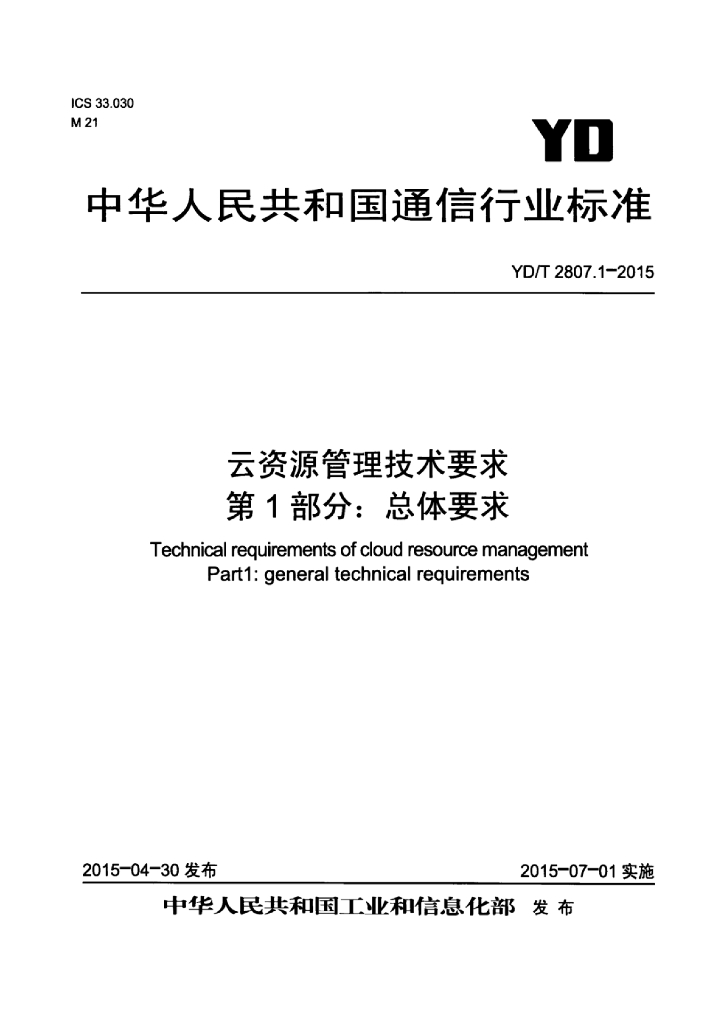 ICS 33.030
M 21

YD

中华人民共和国通信行业标准

YD/T 2807.1-2015

云资源管理技术要求
第1部分：总体要求

Technical requirements of cloud resource management
Part1: general technical requirements

2015-04-30发布 2015-07-01实施

中华人民共和国工业和信息化部 发布